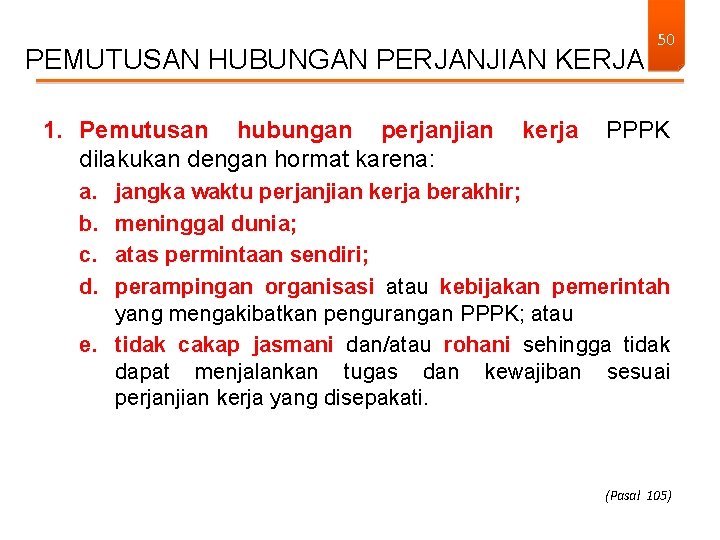 50

PEMUTUSAN HUBUNGAN PERJANJIAN KERJA

1. Pemutusan hubungan perjanjian kerja PPPK dilakukan dengan hormat karena:
a. jangka waktu perjanjian kerja berakhir;
b. meninggal dunia;
c. atas permintaan sendiri;
d. perampingan organisasi atau kebijakan pemerintah yang mengakibatkan pengurangan PPPK; atau
e. tidak cakap jasmani dan/atau rohani sehingga tidak dapat menjalankan tugas dan kewajiban sesuai perjanjian kerja yang disepakati.

(Pasal 105)